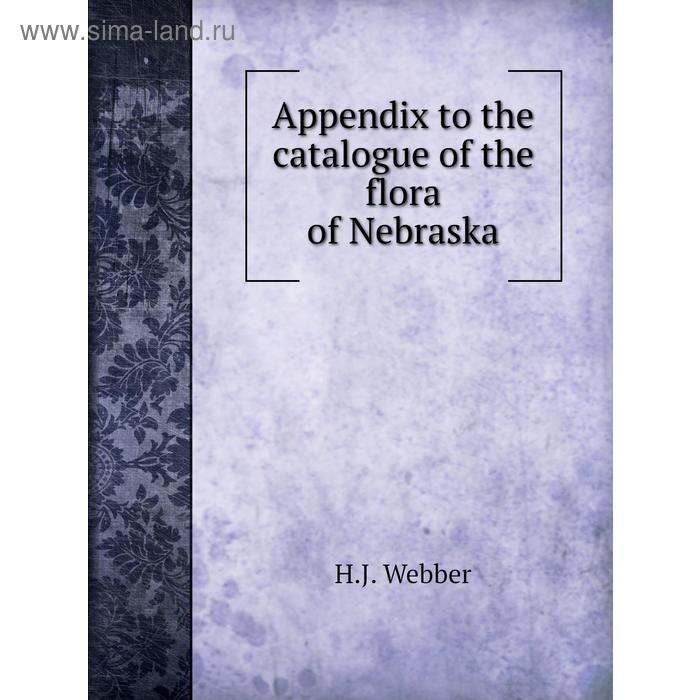 www.sima-land.ru

Appendix to the catalogue of the flora of Nebraska

H.J. Webber